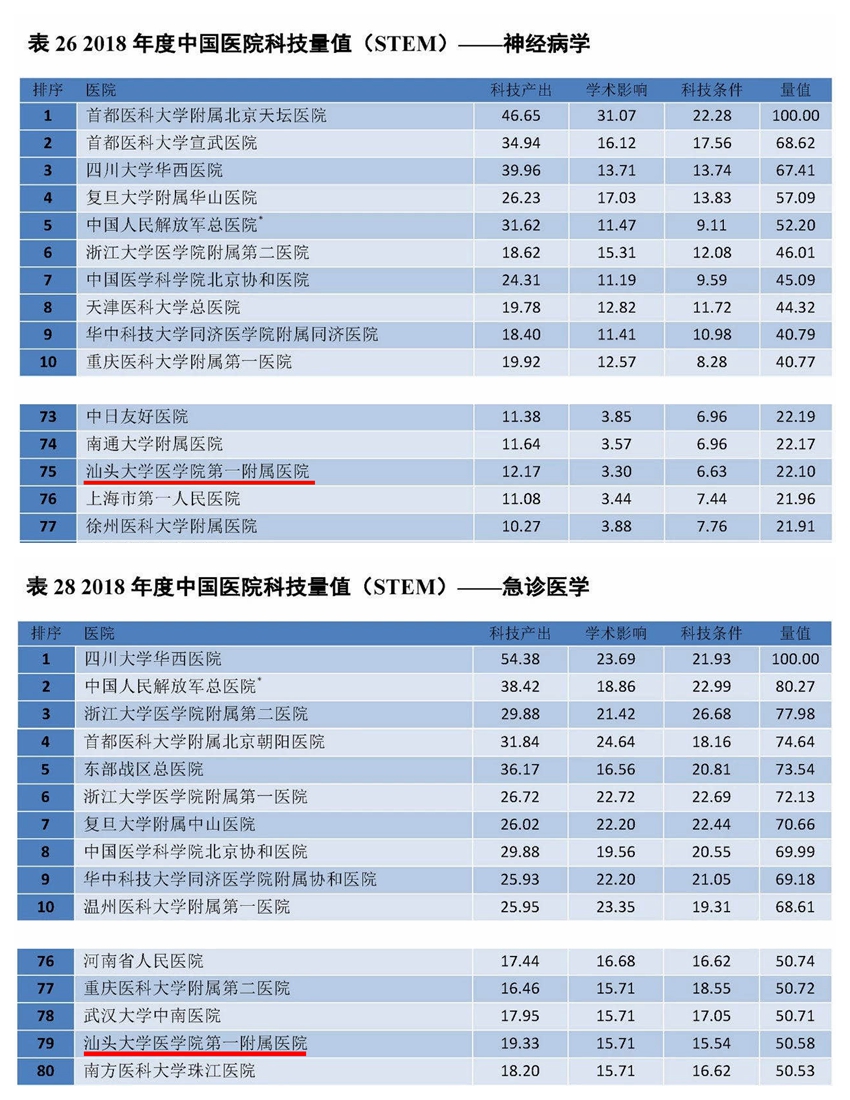 表 26 2018 年度中国医院科技量值（STEM）——神经病学

| 排序 | 医院 | 科技产出 | 学术影响 | 科技条件 | 量值 |
|---|---|---|---|---|---|
| 1 | 首都医科大学附属北京天坛医院 | 46.65 | 31.07 | 22.28 | 100.00 |
| 2 | 首都医科大学宣武医院 | 34.94 | 16.12 | 17.56 | 68.62 |
| 3 | 四川大学华西医院 | 39.96 | 13.71 | 13.74 | 67.41 |
| 4 | 复旦大学附属华山医院 | 26.23 | 17.03 | 13.83 | 57.09 |
| 5 | 中国人民解放军总医院* | 31.62 | 11.47 | 9.11 | 52.20 |
| 6 | 浙江大学医学院附属第二医院 | 18.62 | 15.31 | 12.08 | 46.01 |
| 7 | 中国医学科学院北京协和医院 | 24.31 | 11.19 | 9.59 | 45.09 |
| 8 | 天津医科大学总医院 | 19.78 | 12.82 | 11.72 | 44.32 |
| 9 | 华中科技大学同济医学院附属同济医院 | 18.40 | 11.41 | 10.98 | 40.79 |
| 10 | 重庆医科大学附属第一医院 | 19.92 | 12.57 | 8.28 | 40.77 |
| 73 | 中日友好医院 | 11.38 | 3.85 | 6.96 | 22.19 |
| 74 | 南通大学附属医院 | 11.64 | 3.57 | 6.96 | 22.17 |
| 75 | 汕头大学医学院第一附属医院 | 12.17 | 3.30 | 6.63 | 22.10 |
| 76 | 上海市第一人民医院 | 11.08 | 3.44 | 7.44 | 21.96 |
| 77 | 徐州医科大学附属医院 | 10.27 | 3.88 | 7.76 | 21.91 |

表 28 2018 年度中国医院科技量值（STEM）——急诊医学

| 排序 | 医院 | 科技产出 | 学术影响 | 科技条件 | 量值 |
|---|---|---|---|---|---|
| 1 | 四川大学华西医院 | 54.38 | 23.69 | 21.93 | 100.00 |
| 2 | 中国人民解放军总医院* | 38.42 | 18.86 | 22.99 | 80.27 |
| 3 | 浙江大学医学院附属第二医院 | 29.88 | 21.42 | 26.68 | 77.98 |
| 4 | 首都医科大学附属北京朝阳医院 | 31.84 | 24.64 | 18.16 | 74.64 |
| 5 | 东部战区总医院 | 36.17 | 16.56 | 20.81 | 73.54 |
| 6 | 浙江大学医学院附属第一医院 | 26.72 | 22.72 | 22.69 | 72.13 |
| 7 | 复旦大学附属中山医院 | 26.02 | 22.20 | 22.44 | 70.66 |
| 8 | 中国医学科学院北京协和医院 | 29.88 | 19.56 | 20.55 | 69.99 |
| 9 | 华中科技大学同济医学院附属协和医院 | 25.93 | 22.20 | 21.05 | 69.18 |
| 10 | 温州医科大学附属第一医院 | 25.95 | 23.35 | 19.31 | 68.61 |
| 76 | 河南省人民医院 | 17.44 | 16.68 | 16.62 | 50.74 |
| 77 | 重庆医科大学附属第二医院 | 16.46 | 15.71 | 18.55 | 50.72 |
| 78 | 武汉大学中南医院 | 17.95 | 15.71 | 17.05 | 50.71 |
| 79 | 汕头大学医学院第一附属医院 | 19.33 | 15.71 | 15.54 | 50.58 |
| 80 | 南方医科大学珠江医院 | 18.20 | 15.71 | 16.62 | 50.53 |